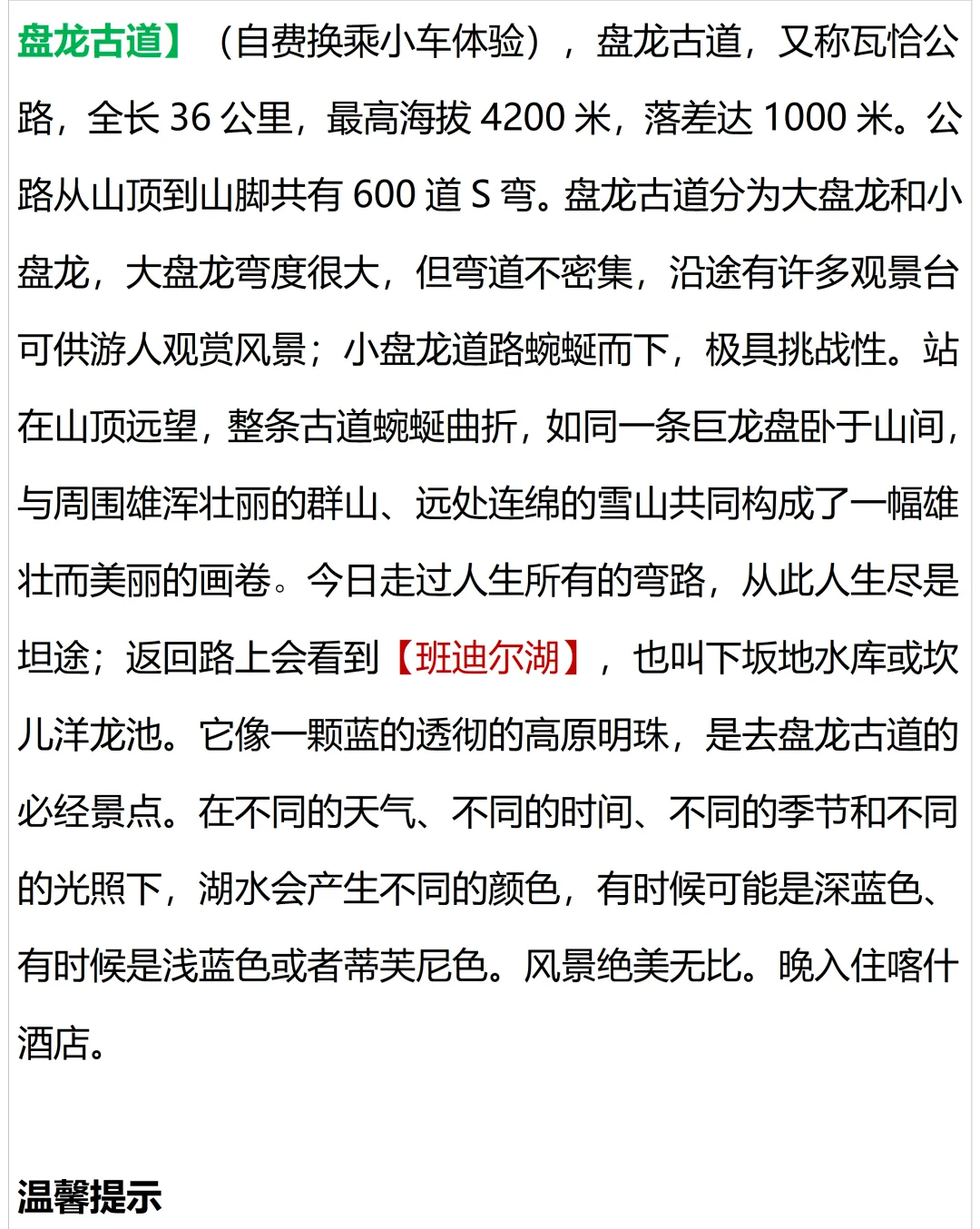 盘龙古道】（自费换乘小车体验），盘龙古道，又称瓦恰公路，全长 36 公里，最高海拔 4200 米，落差达 1000 米。公路从山顶到山脚共有 600 道 S 弯。盘龙古道分为大盘龙和小盘龙，大盘龙弯度很大，但弯道不密集，沿途有许多观景台可供游人观赏风景；小盘龙道路蜿蜒而下，极具挑战性。站在山顶远望，整条古道蜿蜒曲折，如同一条巨龙盘卧于山间，与周围雄浑壮丽的群山、远处连绵的雪山共同构成了一幅雄壮而美丽的画卷。今日走过人生所有的弯路，从此人生尽是坦途；返回路上会看到【班迪尔湖】，也叫下坂地水库或坎儿洋龙池。它像一颗蓝的透彻的高原明珠，是去盘龙古道的必经景点。在不同的天气、不同的时间、不同的季节和不同的光照下，湖水会产生不同的颜色，有时候可能是深蓝色、有时候是浅蓝色或者蒂芙尼色。风景绝美无比。晚入住喀什酒店。

温馨提示